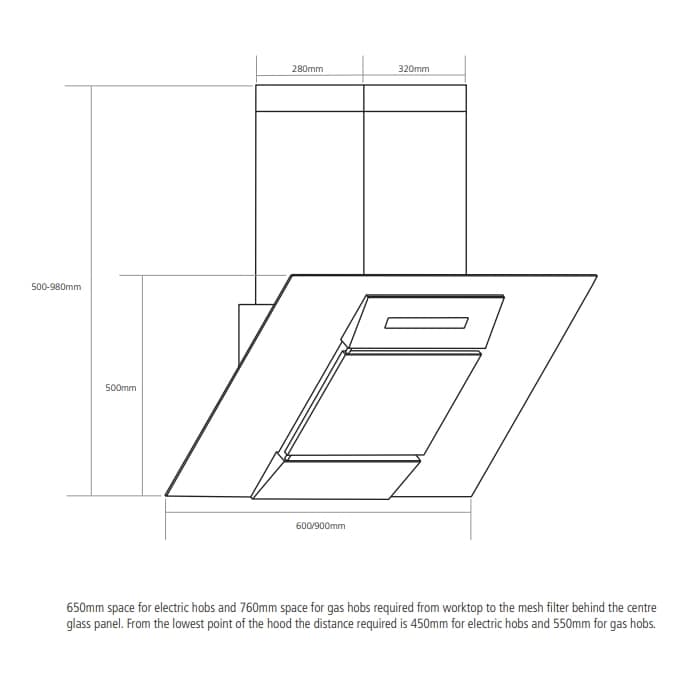 280mm

320mm

500-980mm

500mm

600/900mm

650mm space for electric hobs and 760mm space for gas hobs required from worktop to the mesh filter behind the centre glass panel. From the lowest point of the hood the distance required is 450mm for electric hobs and 550mm for gas hobs.